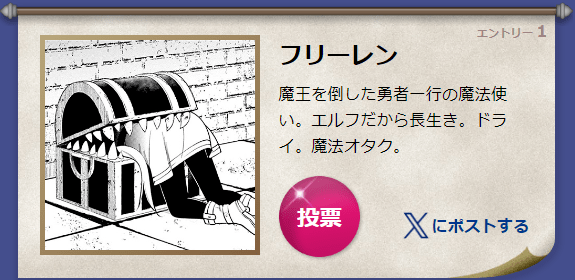 エントリー 1

フリーレン

魔王を倒した勇者一行の魔法使い。エルフだから長生き。ドライ。魔法オタク。

投票

X にポストする